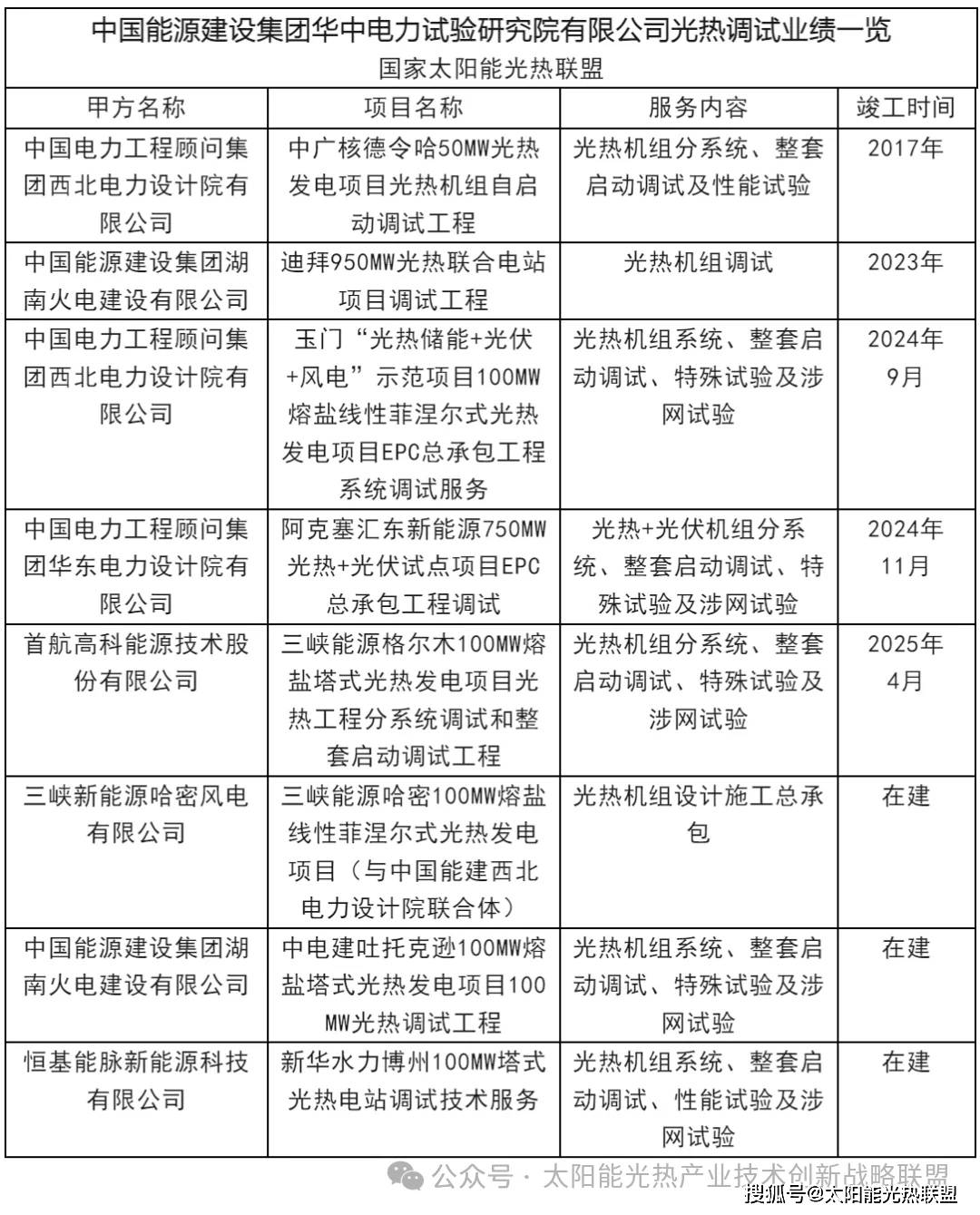 中国能源建设集团华中电力试验研究院有限公司光热调试业绩一览

国家太阳能光热联盟

| 甲方名称 | 项目名称 | 服务内容 | 竣工时间 |
|---|---|---|---|
| 中国电力工程顾问集团西北电力设计院有限公司 | 中广核德令哈50MW光热发电项目光热机组自启动调试工程 | 光热机组分系统、整套启动调试及性能试验 | 2017年 |
| 中国能源建设集团湖南火电建设有限公司 | 迪拜950MW光热联合电站项目调试工程 | 光热机组调试 | 2023年 |
| 中国电力工程顾问集团西北电力设计院有限公司 | 玉门“光热储能+光伏+风电”示范项目100MW熔盐线性菲涅尔式光热发电项目EPC总承包工程系统调试服务 | 光热机组系统、整套启动调试、特殊试验及涉网试验 | 2024年9月 |
| 中国电力工程顾问集团华东电力设计院有限公司 | 阿克塞汇东新能源750MW光热+光伏试点项目EPC总承包工程调试 | 光热+光伏机组分系统、整套启动调试、特殊试验及涉网试验 | 2024年11月 |
| 首航高科能源技术股份有限公司 | 三峡能源格尔木100MW熔盐塔式光热发电项目光热工程分系统调试和整套启动调试工程 | 光热机组分系统、整套启动调试、特殊试验及涉网试验 | 2025年4月 |
| 三峡新能源哈密风电有限公司 | 三峡能源哈密100MW熔盐线性菲涅尔式光热发电项目（与中国能建西北电力设计院联合体） | 光热机组设计施工总承包 | 在建 |
| 中国能源建设集团湖南火电建设有限公司 | 中电建吐托克逊100MW熔盐塔式光热发电项目100MW光热调试工程 | 光热机组系统、整套启动调试、特殊试验及涉网试验 | 在建 |
| 恒基能脉新能源科技有限公司 | 新华水力博州100MW塔式光热电站调试技术服务 | 光热机组系统、整套启动调试、性能试验及涉网试验 | 在建 |

公众号 · 太阳能光热产业技术创新战略联盟
搜狐号@太阳能光热联盟